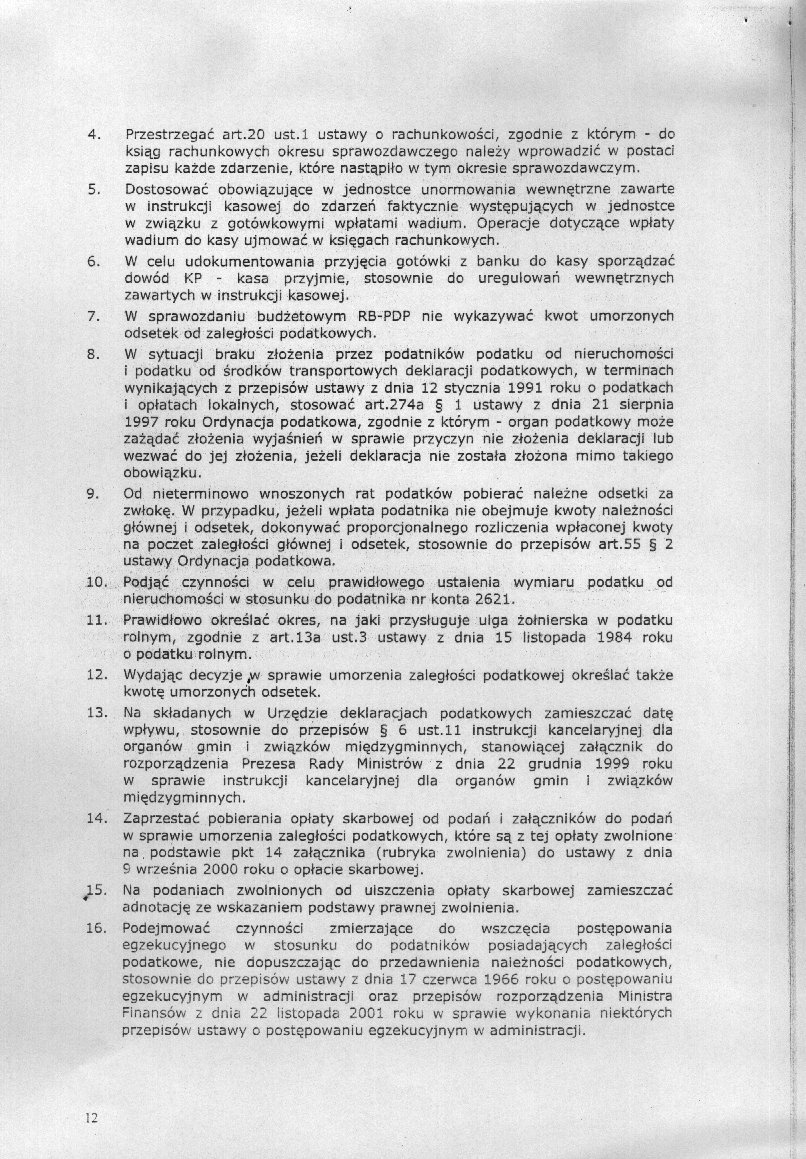 4. Przestrzegać art.20 ust.1 ustawy o rachunkowości, zgodnie z którym - do ksiąg rachunkowych okresu sprawozdawczego należy wprowadzić w postaci zapisu każde zdarzenie, które nastąpiło w tym okresie sprawozdawczym.

5. Dostosować obowiązujące w jednostce unormowania wewnętrzne zawarte w instrukcji kasowej do zdarzeń faktycznie występujących w jednostce w związku z gotówkowymi wpłatami wadium. Operacje dotyczące wpłaty wadium do kasy ujmować w księgach rachunkowych.

6. W celu udokumentowania przyjęcia gotówki z banku do kasy sporządzać dowód KP - kasa przyjmie, stosownie do uregulowań wewnętrznych zawartych w instrukcji kasowej.

7. W sprawozdaniu budżetowym RB-PDP nie wykazywać kwot umorzonych odsetek od zaległości podatkowych.

8. W sytuacji braku złożenia przez podatników podatku od nieruchomości i podatku od środków transportowych deklaracji podatkowych, w terminach wynikających z przepisów ustawy z dnia 12 stycznia 1991 roku o podatkach i opłatach lokalnych, stosować art.274a § 1 ustawy z dnia 21 sierpnia 1997 roku Ordynacja podatkowa, zgodnie z którym - organ podatkowy może zażądać złożenia wyjaśnień w sprawie przyczyn nie złożenia deklaracji lub wezwać do jej złożenia, jeżeli deklaracja nie została złożona mimo takiego obowiązku.

9. Od nieterminowo wnoszonych rat podatków pobierać należne odsetki za zwłokę. W przypadku, jeżeli wpłata podatnika nie obejmuje kwoty należności głównej i odsetek, dokonywać proporcjonalnego rozliczenia wpłaconej kwoty na poczet zaległości głównej i odsetek, stosownie do przepisów art.55 § 2 ustawy Ordynacja podatkowa.

10. Podjąć czynności w celu prawidłowego ustalenia wymiaru podatku od nieruchomości w stosunku do podatnika nr konta 2621.

11. Prawidłowo określać okres, na jaki przysługuje ulga żołnierska w podatku rolnym, zgodnie z art.13a ust.3 ustawy z dnia 15 listopada 1984 roku o podatku rolnym.

12. Wydając decyzje w sprawie umorzenia zaległości podatkowej określać także kwotę umorzonych odsetek.

13. Na składanych w Urzędzie deklaracjach podatkowych zamieszczać datę wpływu, stosownie do przepisów § 6 ust.11 instrukcji kancelaryjnej dla organów gmin i związków międzygminnych, stanowiącej załącznik do rozporządzenia Prezesa Rady Ministrów z dnia 22 grudnia 1999 roku w sprawie instrukcji kancelaryjnej dla organów gmin i związków międzygminnych.

14. Zaprzestać pobierania opłaty skarbowej od podań i załączników do podań w sprawie umorzenia zaległości podatkowych, które są z tej opłaty zwolnione na podstawie pkt 14 załącznika (rubryka zwolnienia) do ustawy z dnia 9 września 2000 roku o opłacie skarbowej.

15. Na podaniach zwolnionych od uiszczenia opłaty skarbowej zamieszczać adnotację ze wskazaniem podstawy prawnej zwolnienia.

16. Podejmować czynności zmierzające do wszczęcia postępowania egzekucyjnego w stosunku do podatników posiadających zaległości podatkowe, nie dopuszczając do przedawnienia należności podatkowych, stosownie do przepisów ustawy z dnia 17 czerwca 1966 roku o postępowaniu egzekucyjnym w administracji oraz przepisów rozporządzenia Ministra Finansów z dnia 22 listopada 2001 roku w sprawie wykonania niektórych przepisów ustawy o postępowaniu egzekucyjnym w administracji.

12